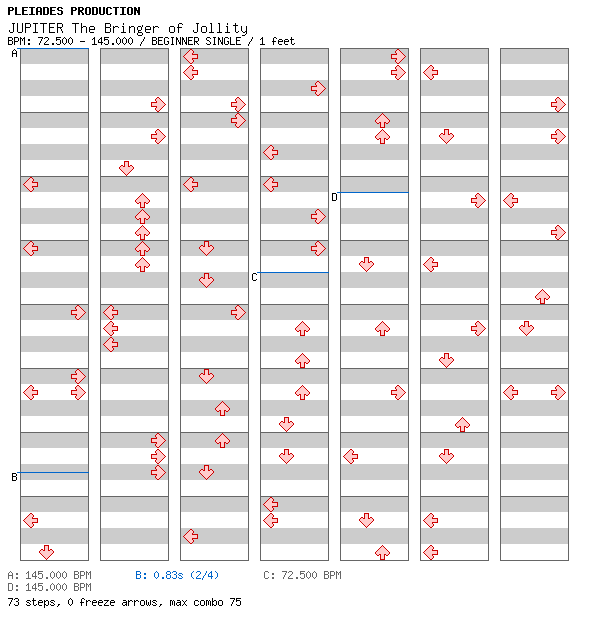 PLEIADES PRODUCTION
JUPITER The Bringer of Jollity
BPM: 72.500 - 145.000 / BEGINNER SINGLE / 1 feet

A
B
C
D

A: 145.000 BPM B: 0.83s (2/4) C: 72.500 BPM
D: 145.000 BPM
73 steps, 0 freeze arrows, max combo 75